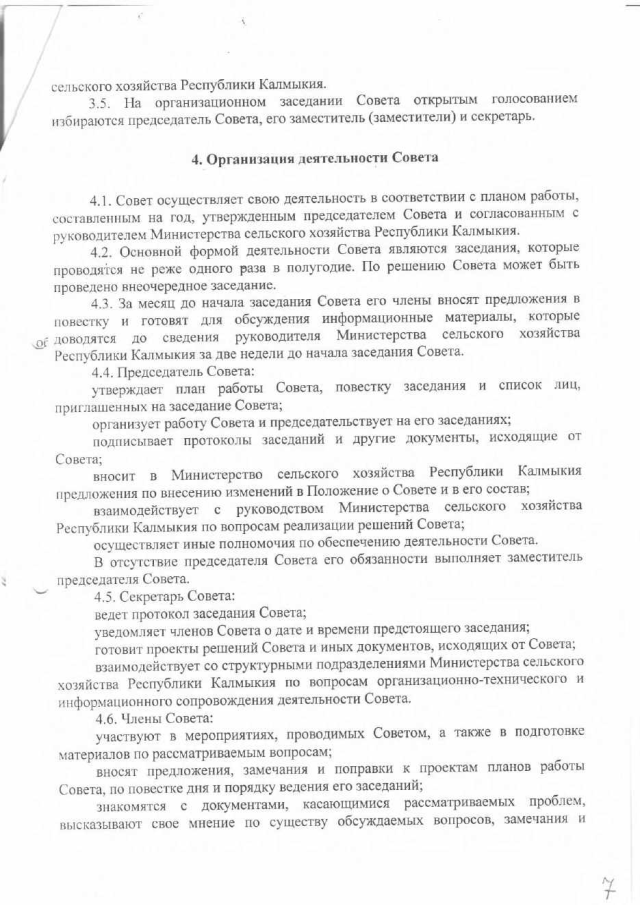 сельского хозяйства Республики Калмыкия.

3.5. На организационном заседании Совета открытым голосованием избираются председатель Совета, его заместитель (заместители) и секретарь.

4. Организация деятельности Совета

4.1. Совет осуществляет свою деятельность в соответствии с планом работы, составленным на год, утвержденным председателем Совета и согласованным с руководителем Министерства сельского хозяйства Республики Калмыкия.

4.2. Основной формой деятельности Совета являются заседания, которые проводятся не реже одного раза в полугодие. По решению Совета может быть проведено внеочередное заседание.

4.3. За месяц до начала заседания Совета его члены вносят предложения в повестку и готовят для обсуждения информационные материалы, которые доводятся до сведения руководителя Министерства сельского хозяйства Республики Калмыкия за две недели до начала заседания Совета.

4.4. Председатель Совета:

утверждает план работы Совета, повестку заседания и список лиц, приглашенных на заседание Совета;

организует работу Совета и председательствует на его заседаниях;

подписывает протоколы заседаний и другие документы, исходящие от Совета;

вносит в Министерство сельского хозяйства Республики Калмыкия предложения по внесению изменений в Положение о Совете и в его состав;

взаимодействует с руководством Министерства сельского хозяйства Республики Калмыкия по вопросам реализации решений Совета;

осуществляет иные полномочия по обеспечению деятельности Совета.

В отсутствие председателя Совета его обязанности выполняет заместитель председателя Совета.

4.5. Секретарь Совета:

ведет протокол заседания Совета;

уведомляет членов Совета о дате и времени предстоящего заседания;

готовит проекты решений Совета и иных документов, исходящих от Совета;

взаимодействует со структурными подразделениями Министерства сельского хозяйства Республики Калмыкия по вопросам организационно-технического и информационного сопровождения деятельности Совета.

4.6. Члены Совета:

участвуют в мероприятиях, проводимых Советом, а также в подготовке материалов по рассматриваемым вопросам;

вносят предложения, замечания и поправки к проектам планов работы Совета, по повестке дня и порядку ведения его заседаний;

знакомятся с документами, касающимися рассматриваемых проблем, высказывают свое мнение по существу обсуждаемых вопросов, замечания и

7